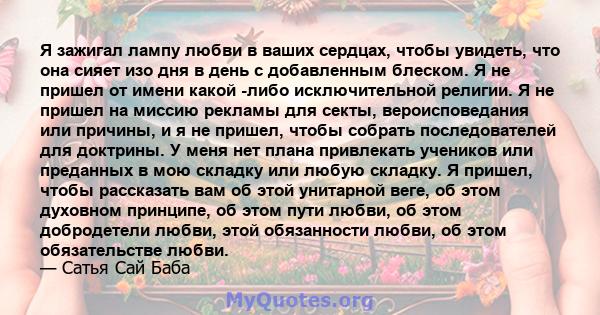 Я зажигал лампу любви в ваших сердцах, чтобы увидеть, что она сияет изо дня в день с добавленным блеском. Я не пришел от имени какой -либо исключительной религии. Я не пришел на миссию рекламы для секты, вероисповедания или причины, и я не пришел, чтобы собрать последователей для доктрины. У меня нет плана привлекать учеников или преданных в мою складку или любую складку. Я пришел, чтобы рассказать вам об этой унитарной веге, об этом духовном принципе, об этом пути любви, об этом добродетели любви, этой обязанности любви, об этом обязательстве любви.
— Сатья Сай Баба

MyQuotes.org